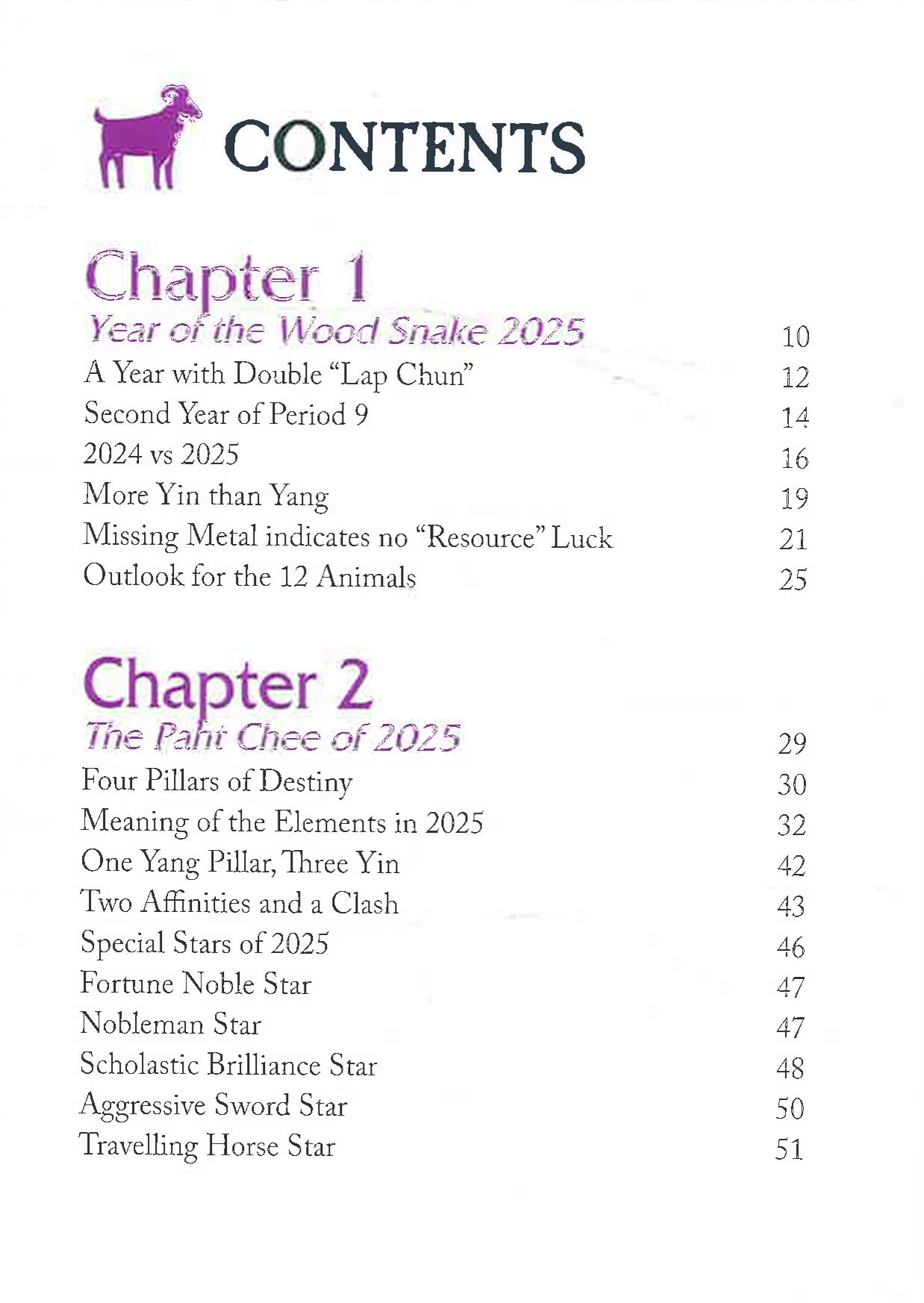 CONTENTS

Chapter 1
Year of the Wood Snake 2025 10
A Year with Double "Lap Chun" 12
Second Year of Period 9 14
2024 vs 2025 16
More Yin than Yang 19
Missing Metal indicates no "Resource" Luck 21
Outlook for the 12 Animals 25

Chapter 2
The Paht Chee of 2025 29
Four Pillars of Destiny 30
Meaning of the Elements in 2025 32
One Yang Pillar, Three Yin 42
Two Affinities and a Clash 43
Special Stars of 2025 46
Fortune Noble Star 47
Nobleman Star 47
Scholastic Brilliance Star 48
Aggressive Sword Star 50
Travelling Horse Star 51